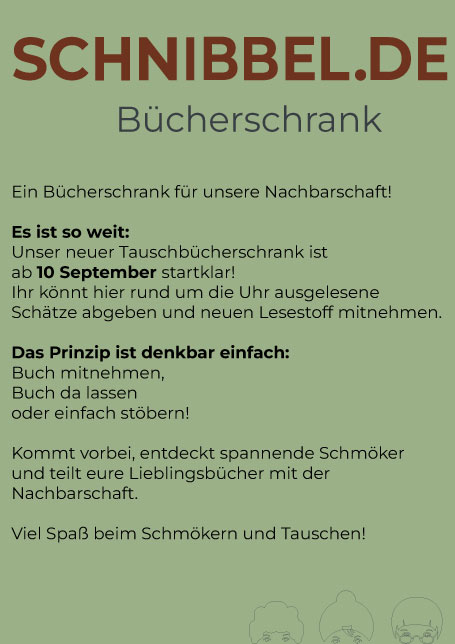 SCHNIBBEL.DE

Bücherschrank

Ein Bücherschrank für unsere Nachbarschaft!

Es ist so weit:
Unser neuer Tauschbücherschrank ist ab 10 September startklar! Ihr könnt hier rund um die Uhr ausgelesene Schätze abgeben und neuen Lesestoff mitnehmen.

Das Prinzip ist denkbar einfach:
Buch mitnehmen,
Buch da lassen
oder einfach stöbern!

Kommt vorbei, entdeckt spannende Schmöker und teilt eure Lieblingsbücher mit der Nachbarschaft.

Viel Spaß beim Schmökern und Tauschen!